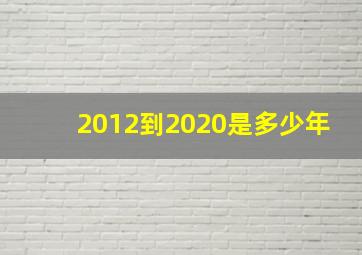 2012到2020是多少年